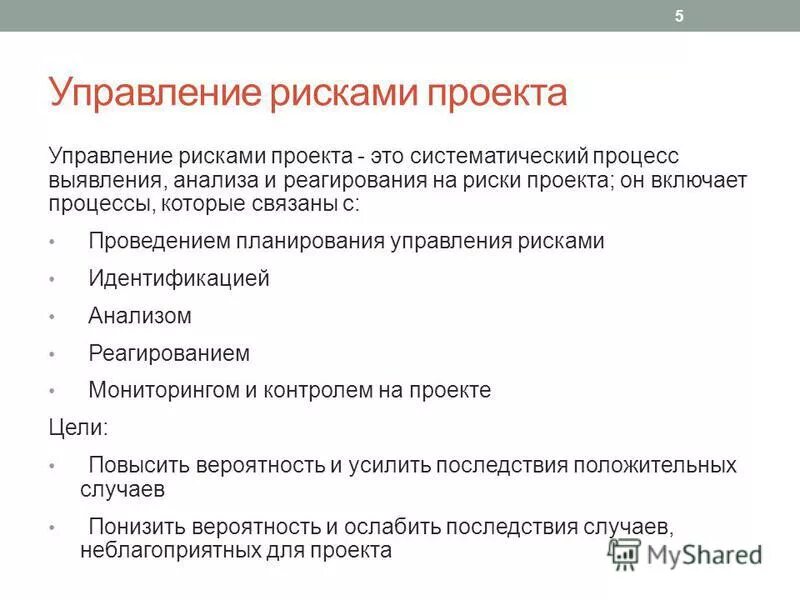 5

Управление рисками проекта

Управление рисками проекта - это систематический процесс выявления, анализа и реагирования на риски проекта; он включает процессы, которые связаны с:

• Проведением планирования управления рисками
• Идентификацией
• Анализом
• Реагированием
• Мониторингом и контролем на проекте

Цели:

• Повысить вероятность и усилить последствия положительных случаев
• Понизить вероятность и ослабить последствия случаев, неблагоприятных для проекта

MyShared